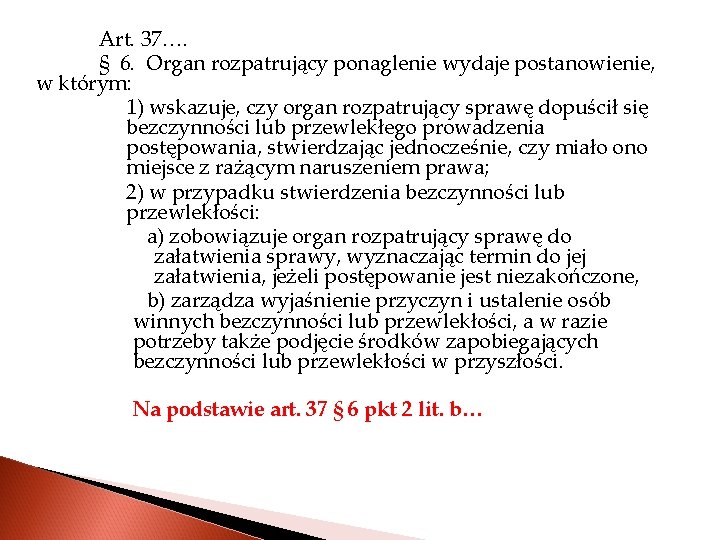 Art. 37….

§ 6. Organ rozpatrujący ponaglenie wydaje postanowienie, w którym:

1) wskazuje, czy organ rozpatrujący sprawę dopuścił się bezczynności lub przewlekłego prowadzenia postępowania, stwierdzając jednocześnie, czy miało ono miejsce z rażącym naruszeniem prawa;

2) w przypadku stwierdzenia bezczynności lub przewlekłości:

a) zobowiązuje organ rozpatrujący sprawę do załatwienia sprawy, wyznaczając termin do jej załatwienia, jeżeli postępowanie jest niezakończone,

b) zarządza wyjaśnienie przyczyn i ustalenie osób winnych bezczynności lub przewlekłości, a w razie potrzeby także podjęcie środków zapobiegających bezczynności lub przewlekłości w przyszłości.

Na podstawie art. 37 § 6 pkt 2 lit. b…